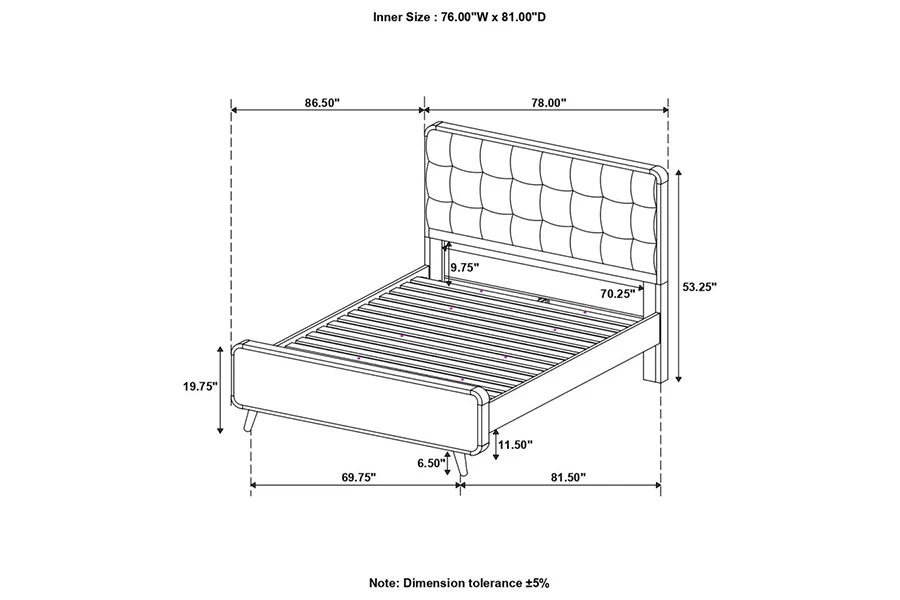 Inner Size : 76.00"W x 81.00"D

86.50"

78.00"

9.75"

70.25"

53.25"

19.75"

11.50"

6.50"

69.75"

81.50"

Note: Dimension tolerance ±5%